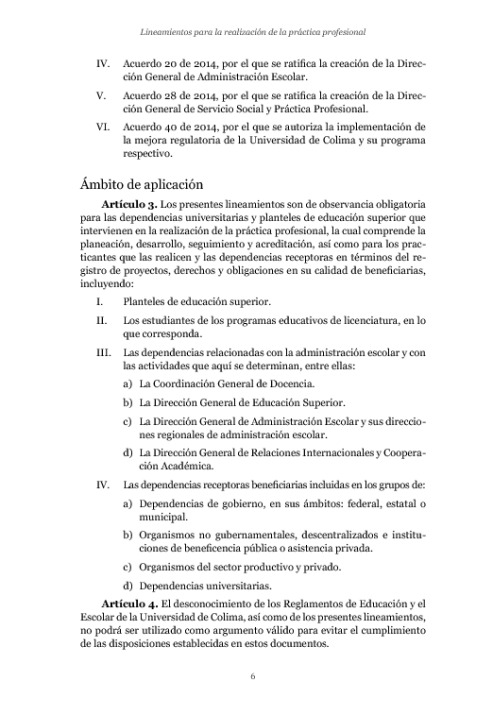 Lineamientos para la realización de la práctica profesional

IV. Acuerdo 20 de 2014, por el que se ratifica la creación de la Dirección General de Administración Escolar.

V. Acuerdo 28 de 2014, por el que se ratifica la creación de la Dirección General de Servicio Social y Práctica Profesional.

VI. Acuerdo 40 de 2014, por el que se autoriza la implementación de la mejora regulatoria de la Universidad de Colima y su programa respectivo.

Ámbito de aplicación

Artículo 3. Los presentes lineamientos son de observancia obligatoria para las dependencias universitarias y planteles de educación superior que intervienen en la realización de la práctica profesional, la cual comprende la planeación, desarrollo, seguimiento y acreditación, así como para los practicantes que las realicen y las dependencias receptoras en términos del registro de proyectos, derechos y obligaciones en su calidad de beneficiarias, incluyendo:

I. Planteles de educación superior.

II. Los estudiantes de los programas educativos de licenciatura, en lo que corresponda.

III. Las dependencias relacionadas con la administración escolar y con las actividades que aquí se determinan, entre ellas:

a) La Coordinación General de Docencia.

b) La Dirección General de Educación Superior.

c) La Dirección General de Administración Escolar y sus direcciones regionales de administración escolar.

d) La Dirección General de Relaciones Internacionales y Cooperación Académica.

IV. Las dependencias receptoras beneficiarias incluidas en los grupos de:

a) Dependencias de gobierno, en sus ámbitos: federal, estatal o municipal.

b) Organismos no gubernamentales, descentralizados e instituciones de beneficencia pública o asistencia privada.

c) Organismos del sector productivo y privado.

d) Dependencias universitarias.

Artículo 4. El desconocimiento de los Reglamentos de Educación y el Escolar de la Universidad de Colima, así como de los presentes lineamientos, no podrá ser utilizado como argumento válido para evitar el cumplimiento de las disposiciones establecidas en estos documentos.

6